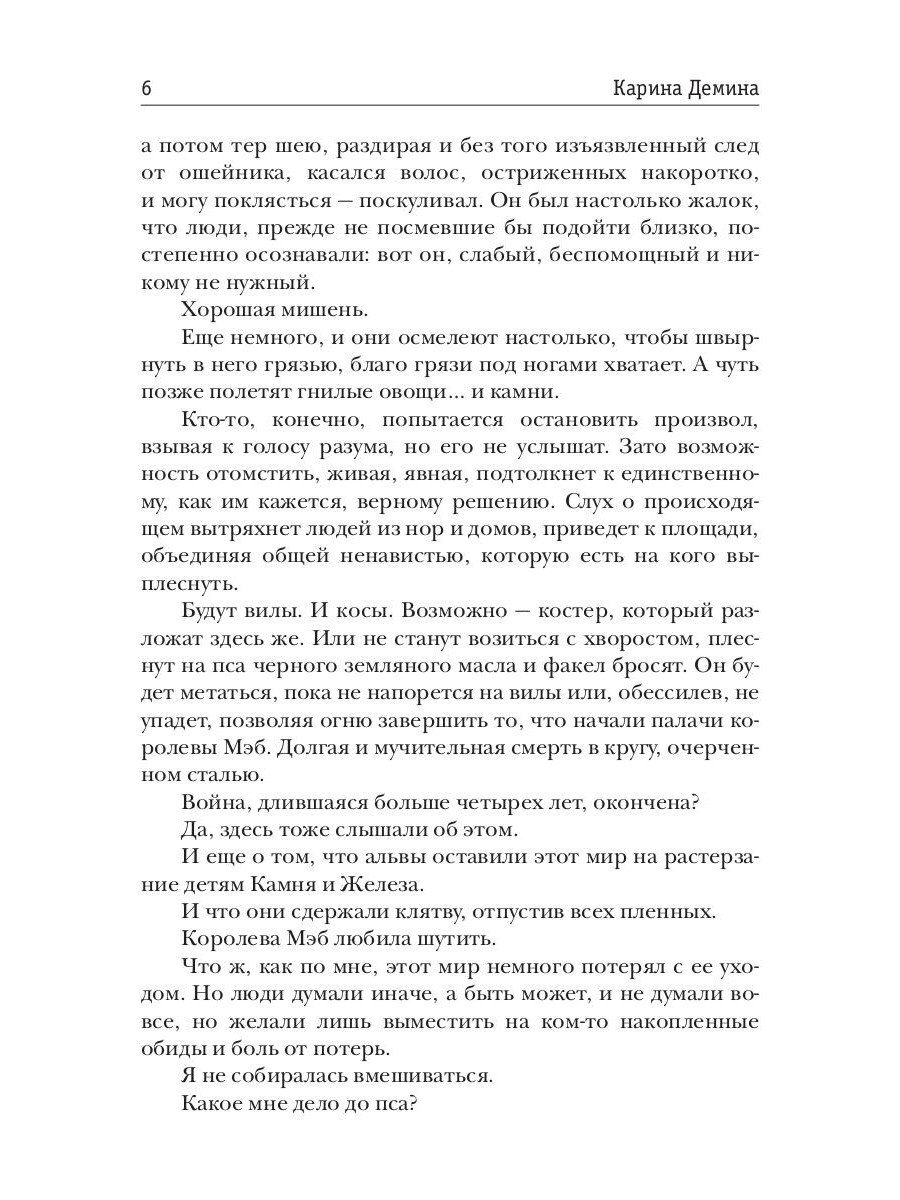 6 Карина Демина

а потом тер шею, раздирая и без того изъязвленный след от ошейника, касался волос, остриженных накоротко, и могу поклясться — поскуливал. Он был настолько жалок, что люди, прежде не посмевшие бы подойти близко, постепенно осознавали: вот он, слабый, беспомощный и никому не нужный.

Хорошая мишень.

Еще немного, и они осмелеют настолько, чтобы швырнуть в него грязью, благо грязи под ногами хватает. А чуть позже полетят гнилые овощи... и камни.

Кто-то, конечно, попытается остановить произвол, взывая к голосу разума, но его не услышат. Зато возможность отомстить, живая, явная, подтолкнет к единственному, как им кажется, верному решению. Слух о происходящем вытряхнет людей из нор и домов, приведет к площади, объединяя общей ненавистью, которую есть на кого выплеснуть.

Будут вилы. И косы. Возможно — костер, который разложат здесь же. Или не станут возиться с хворостом, плеснут на пса черного земляного масла и факел бросят. Он будет метаться, пока не напорется на вилы или, обессилев, не упадет, позволяя огню завершить то, что начали палачи королевы Мэб. Долгая и мучительная смерть в кругу, очерченном сталью.

Война, длившаяся больше четырех лет, окончена?

Да, здесь тоже слышали об этом.

И еще о том, что альвы оставили этот мир на растерзание детям Камня и Железа.

И что они сдержали клятву, отпустив всех пленных.

Королева Мэб любила шутить.

Что ж, как по мне, этот мир немного потерял с ее уходом. Но люди думали иначе, а быть может, и не думали вовсе, но желали лишь выместить на ком-то накопленные обиды и боль от потерь.

Я не собиралась вмешиваться.

Какое мне дело до пса?